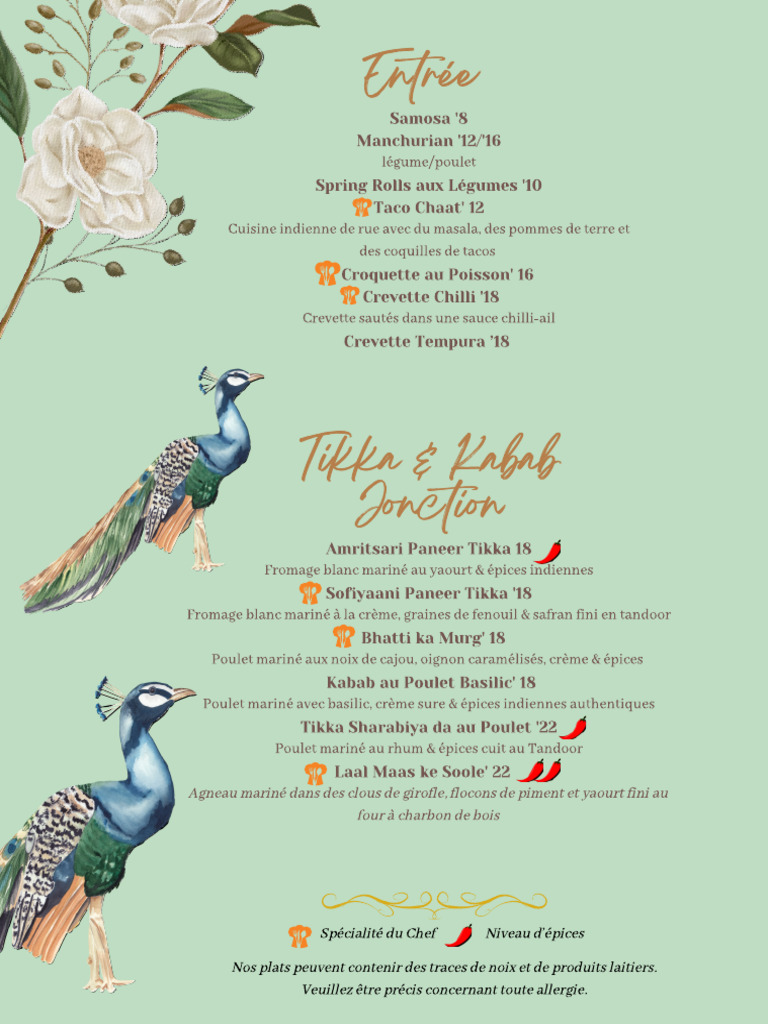 Entrée

Samosa '8
Manchurian '12/'16
légume/poulet
Spring Rolls aux Légumes '10
Taco Chaat' 12
Cuisine indienne de rue avec du masala, des pommes de terre et des coquilles de tacos
Croquette au Poisson' 16
Crevette Chilli '18
Crevette sautés dans une sauce chilli-ail
Crevette Tempura '18

Tikka & Kabab Jonction

Amritsari Paneer Tikka 18
Fromage blanc mariné au yaourt & épices indiennes
Sofiyaani Paneer Tikka '18
Fromage blanc mariné à la crème, graines de fenouil & safran fini en tandoor
Bhatti ka Murg' 18
Poulet mariné aux noix de cajou, oignon caramélisés, crème & épices
Kabab au Poulet Basilic' 18
Poulet mariné avec basilic, crème sure & épices indiennes authentiques
Tikka Sharabiya da au Poulet '22
Poulet mariné au rhum & épices cuit au Tandoor
Laal Maas ke Soole' 22
Agneau mariné dans des clous de girofle, flocons de piment et yaourt fini au four à charbon de bois

Spécialité du Chef Niveau d'épices

Nos plats peuvent contenir des traces de noix et de produits laitiers.
Veuillez être précis concernant toute allergie.